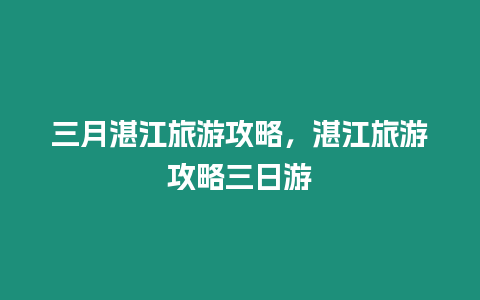 三月湛江旅游攻略，湛江旅游攻略三日游